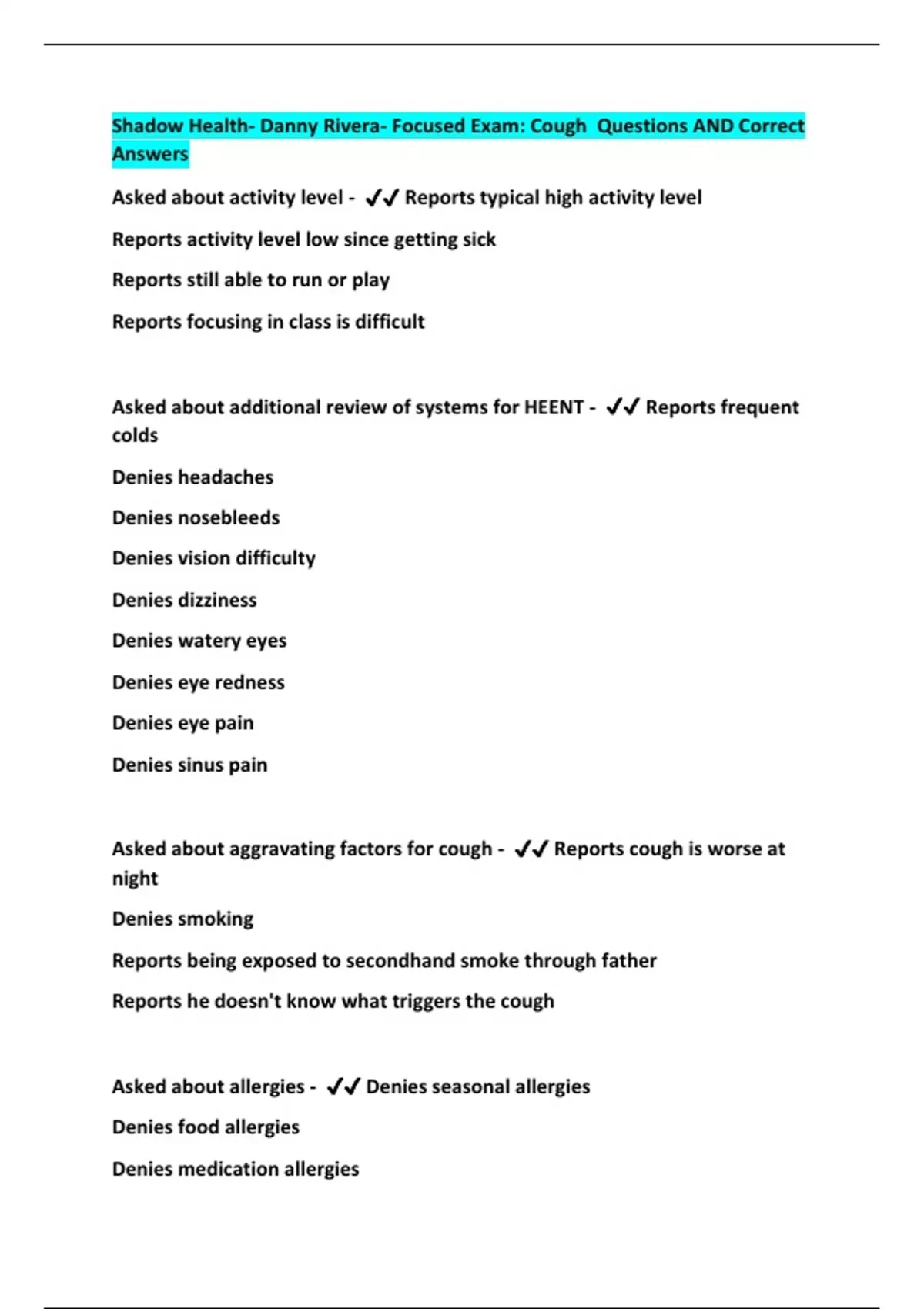 Shadow Health- Danny Rivera- Focused Exam: Cough Questions AND Correct Answers

Asked about activity level - ✔✔ Reports typical high activity level

Reports activity level low since getting sick

Reports still able to run or play

Reports focusing in class is difficult

Asked about additional review of systems for HEENT - ✔✔ Reports frequent colds

Denies headaches

Denies nosebleeds

Denies vision difficulty

Denies dizziness

Denies watery eyes

Denies eye redness

Denies eye pain

Denies sinus pain

Asked about aggravating factors for cough - ✔✔ Reports cough is worse at night

Denies smoking

Reports being exposed to secondhand smoke through father

Reports he doesn't know what triggers the cough

Asked about allergies - ✔✔ Denies seasonal allergies

Denies food allergies

Denies medication allergies